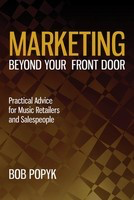 MARKETING
BEYOND YOUR FRONT DOOR

Practical Advice for Music Retailers and Salespeople

BOB POPYK